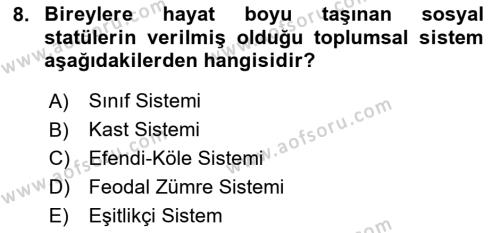 8. Bireylere hayat boyu taşınan sosyal statülerin verilmiş olduğu toplumsal sistem aşağıdakilerden hangisidir?

A) Sınıf Sistemi
B) Kast Sistemi
C) Efendi-Köle Sistemi
D) Feodal Zümre Sistemi
E) Eşitlikçi Sistem

www.aofsoru.com